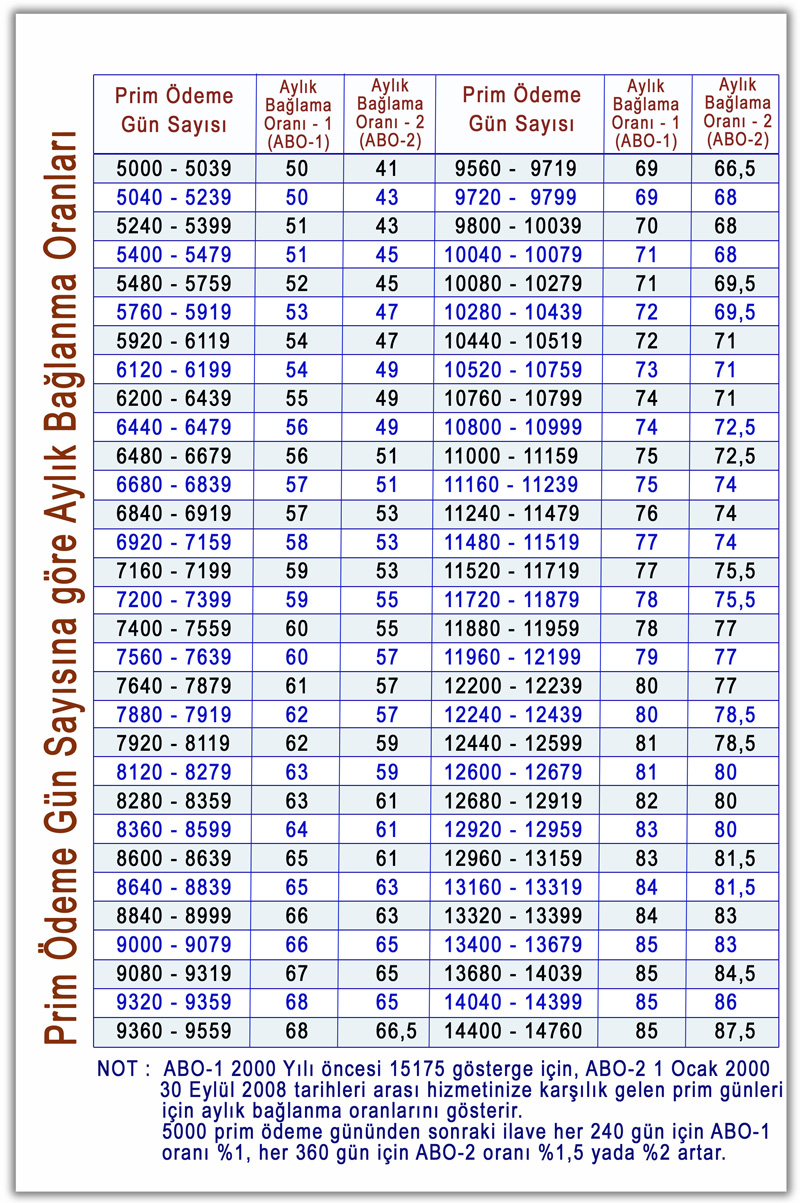 Prim Ödeme Gün Sayısına göre Aylık Bağlanma Oranları

| Prim Ödeme Gün Sayısı | Aylık Bağlama Oranı - 1 (ABO-1) | Aylık Bağlama Oranı - 2 (ABO-2) | Prim Ödeme Gün Sayısı | Aylık Bağlama Oranı - 1 (ABO-1) | Aylık Bağlama Oranı - 2 (ABO-2) |
|---|---|---|---|---|---|
| 5000 - 5039 | 50 | 41 | 9560 - 9719 | 69 | 66,5 |
| 5040 - 5239 | 50 | 43 | 9720 - 9799 | 69 | 68 |
| 5240 - 5399 | 51 | 43 | 9800 - 10039 | 70 | 68 |
| 5400 - 5479 | 51 | 45 | 10040 - 10079 | 71 | 68 |
| 5480 - 5759 | 52 | 45 | 10080 - 10279 | 71 | 69,5 |
| 5760 - 5919 | 53 | 47 | 10280 - 10439 | 72 | 69,5 |
| 5920 - 6119 | 54 | 47 | 10440 - 10519 | 72 | 71 |
| 6120 - 6199 | 54 | 49 | 10520 - 10759 | 73 | 71 |
| 6200 - 6439 | 55 | 49 | 10760 - 10799 | 74 | 71 |
| 6440 - 6479 | 56 | 49 | 10800 - 10999 | 74 | 72,5 |
| 6480 - 6679 | 56 | 51 | 11000 - 11159 | 75 | 72,5 |
| 6680 - 6839 | 57 | 51 | 11160 - 11239 | 75 | 74 |
| 6840 - 6919 | 57 | 53 | 11240 - 11479 | 76 | 74 |
| 6920 - 7159 | 58 | 53 | 11480 - 11519 | 77 | 74 |
| 7160 - 7199 | 59 | 53 | 11520 - 11719 | 77 | 75,5 |
| 7200 - 7399 | 59 | 55 | 11720 - 11879 | 78 | 75,5 |
| 7400 - 7559 | 60 | 55 | 11880 - 11959 | 78 | 77 |
| 7560 - 7639 | 60 | 57 | 11960 - 12199 | 79 | 77 |
| 7640 - 7879 | 61 | 57 | 12200 - 12239 | 80 | 77 |
| 7880 - 7919 | 62 | 57 | 12240 - 12439 | 80 | 78,5 |
| 7920 - 8119 | 62 | 59 | 12440 - 12599 | 81 | 78,5 |
| 8120 - 8279 | 63 | 59 | 12600 - 12679 | 81 | 80 |
| 8280 - 8359 | 63 | 61 | 12680 - 12919 | 82 | 80 |
| 8360 - 8599 | 64 | 61 | 12920 - 12959 | 83 | 80 |
| 8600 - 8639 | 65 | 61 | 12960 - 13159 | 83 | 81,5 |
| 8640 - 8839 | 65 | 63 | 13160 - 13319 | 84 | 81,5 |
| 8840 - 8999 | 66 | 63 | 13320 - 13399 | 84 | 83 |
| 9000 - 9079 | 66 | 65 | 13400 - 13679 | 85 | 83 |
| 9080 - 9319 | 67 | 65 | 13680 - 14039 | 85 | 84,5 |
| 9320 - 9359 | 68 | 65 | 14040 - 14399 | 85 | 86 |
| 9360 - 9559 | 68 | 66,5 | 14400 - 14760 | 85 | 87,5 |

NOT : ABO-1 2000 Yılı öncesi 15175 gösterge için, ABO-2 1 Ocak 2000 30 Eylül 2008 tarihleri arası hizmetinize karşılık gelen prim günleri için aylık bağlanma oranlarını gösterir.
5000 prim ödeme gününden sonraki ilave her 240 gün için ABO-1 oranı %1, her 360 gün için ABO-2 oranı %1,5 yada %2 artar.